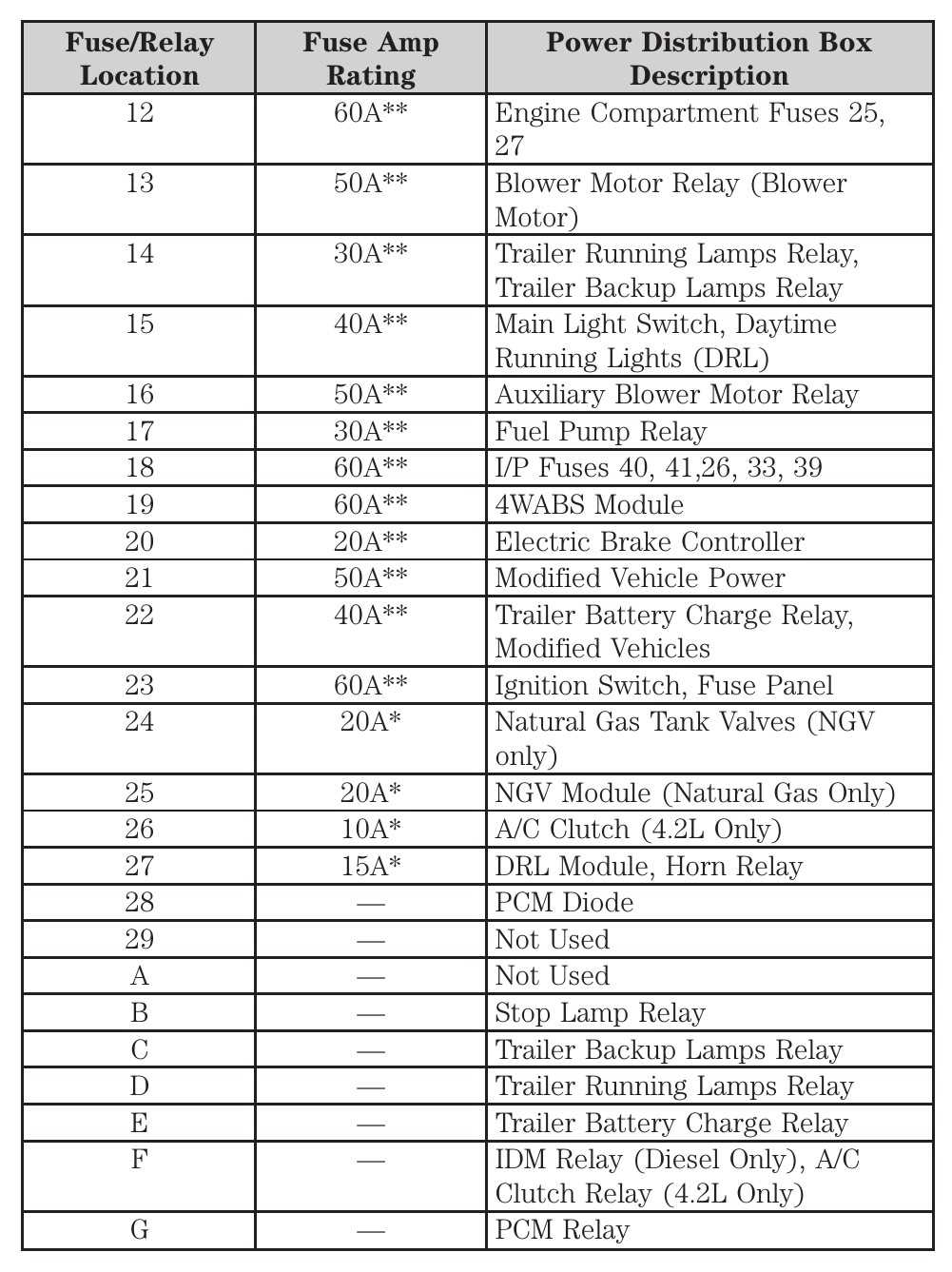 | Fuse/Relay Location | Fuse Amp Rating | Power Distribution Box Description |
|---|---|---|
| 12 | 60A** | Engine Compartment Fuses 25, 27 |
| 13 | 50A** | Blower Motor Relay (Blower Motor) |
| 14 | 30A** | Trailer Running Lamps Relay, Trailer Backup Lamps Relay |
| 15 | 40A** | Main Light Switch, Daytime Running Lights (DRL) |
| 16 | 50A** | Auxiliary Blower Motor Relay |
| 17 | 30A** | Fuel Pump Relay |
| 18 | 60A** | I/P Fuses 40, 41,26, 33, 39 |
| 19 | 60A** | 4WABS Module |
| 20 | 20A** | Electric Brake Controller |
| 21 | 50A** | Modified Vehicle Power |
| 22 | 40A** | Trailer Battery Charge Relay, Modified Vehicles |
| 23 | 60A** | Ignition Switch, Fuse Panel |
| 24 | 20A* | Natural Gas Tank Valves (NGV only) |
| 25 | 20A* | NGV Module (Natural Gas Only) |
| 26 | 10A* | A/C Clutch (4.2L Only) |
| 27 | 15A* | DRL Module, Horn Relay |
| 28 | — | PCM Diode |
| 29 | — | Not Used |
| A | — | Not Used |
| B | — | Stop Lamp Relay |
| C | — | Trailer Backup Lamps Relay |
| D | — | Trailer Running Lamps Relay |
| E | — | Trailer Battery Charge Relay |
| F | — | IDM Relay (Diesel Only), A/C Clutch Relay (4.2L Only) |
| G | — | PCM Relay |